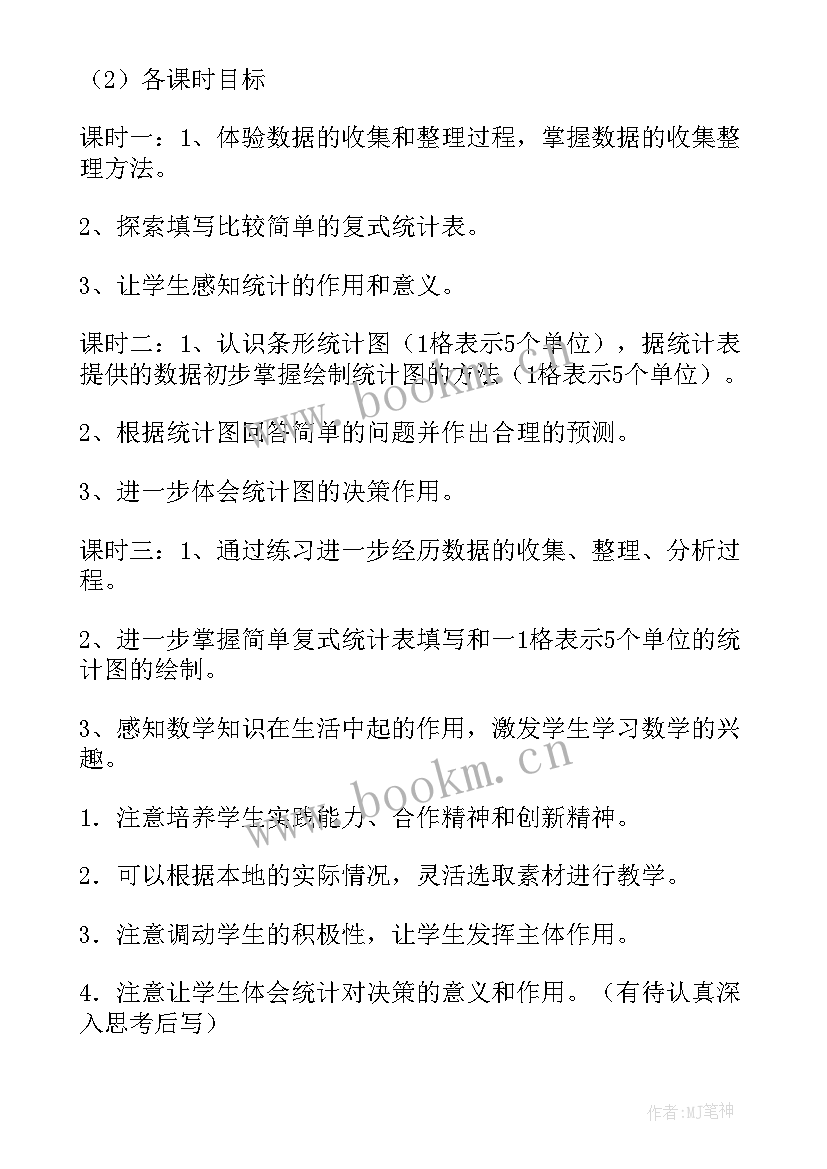 （2）各课时目标

课时一：1、体验数据的收集和整理过程，掌握数据的收集整理方法。

2、探索填写比较简单的复式统计表。

3、让学生感知统计的作用和意义。

课时二：1、认识条形统计图（1格表示5个单位），据统计表提供的数据初步掌握绘制统计图的方法（1格表示5个单位）。

2、根据统计图回答简单的问题并作出合理的预测。

3、进一步体会统计图的决策作用。

课时三：1、通过练习进一步经历数据的收集、整理、分析过程。

2、进一步掌握简单复式统计表填写和一1格表示5个单位的统计图的绘制。

3、感知数学知识在生活中起的作用，激发学生学习数学的兴趣。

1．注意培养学生实践能力、合作精神和创新精神。

2．可以根据本地的实际情况，灵活选取素材进行教学。

3．注意调动学生的积极性，让学生发挥主体作用。

4．注意让学生体会统计对决策的意义和作用。（有待认真深入思考后写）

www.bookm.cn

www.bookm.cn

作者:MJ笔神